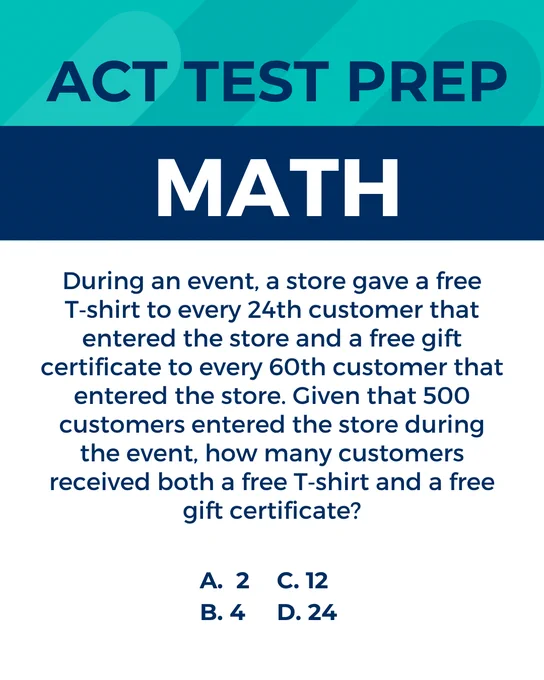 ACT TEST PREP

MATH

During an event, a store gave a free T-shirt to every 24th customer that entered the store and a free gift certificate to every 60th customer that entered the store. Given that 500 customers entered the store during the event, how many customers received both a free T-shirt and a free gift certificate?

A. 2 C. 12
B. 4 D. 24